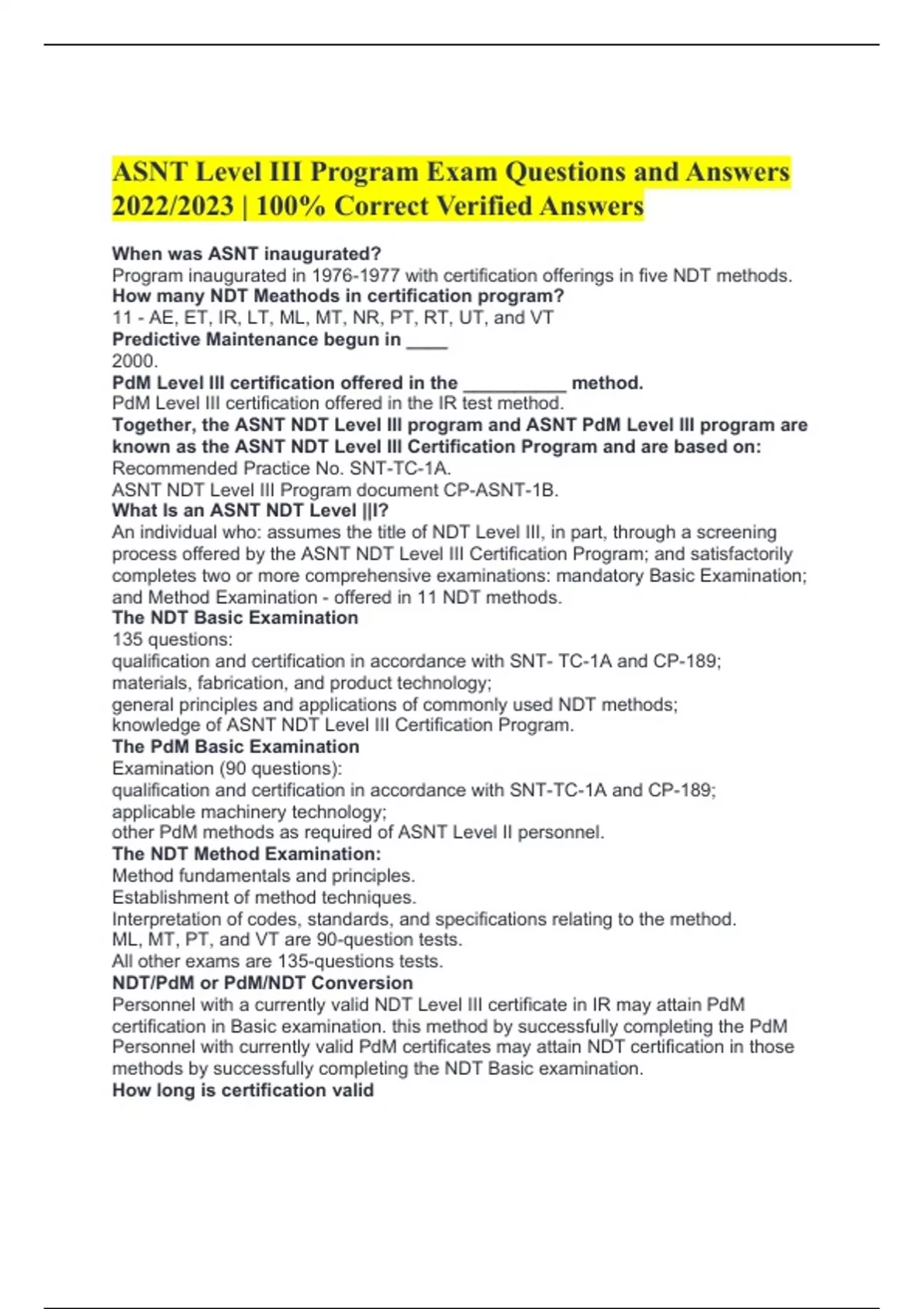 ASNT Level III Program Exam Questions and Answers 2022/2023 | 100% Correct Verified Answers

When was ASNT inaugurated?
Program inaugurated in 1976-1977 with certification offerings in five NDT methods.
How many NDT Meathods in certification program?
11 - AE, ET, IR, LT, ML, MT, NR, PT, RT, UT, and VT
Predictive Maintenance begun in ____
2000.
PdM Level III certification offered in the __________ method.
PdM Level III certification offered in the IR test method.
Together, the ASNT NDT Level III program and ASNT PdM Level III program are known as the ASNT NDT Level III Certification Program and are based on:
Recommended Practice No. SNT-TC-1A.
ASNT NDT Level III Program document CP-ASNT-1B.
What Is an ASNT NDT Level ||I?
An individual who: assumes the title of NDT Level III, in part, through a screening process offered by the ASNT NDT Level III Certification Program; and satisfactorily completes two or more comprehensive examinations: mandatory Basic Examination; and Method Examination - offered in 11 NDT methods.
The NDT Basic Examination
135 questions:
qualification and certification in accordance with SNT- TC-1A and CP-189;
materials, fabrication, and product technology;
general principles and applications of commonly used NDT methods;
knowledge of ASNT NDT Level III Certification Program.
The PdM Basic Examination
Examination (90 questions):
qualification and certification in accordance with SNT-TC-1A and CP-189;
applicable machinery technology;
other PdM methods as required of ASNT Level II personnel.
The NDT Method Examination:
Method fundamentals and principles.
Establishment of method techniques.
Interpretation of codes, standards, and specifications relating to the method.
ML, MT, PT, and VT are 90-question tests.
All other exams are 135-questions tests.
NDT/PdM or PdM/NDT Conversion
Personnel with a currently valid NDT Level III certificate in IR may attain PdM certification in Basic examination. this method by successfully completing the PdM Personnel with currently valid PdM certificates may attain NDT certification in those methods by successfully completing the NDT Basic examination.
How long is certification valid